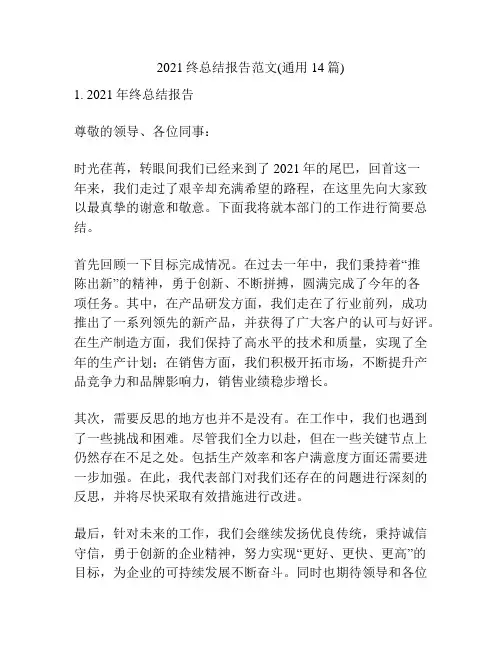 2021 终总结报告范文(通用 14 篇)

1. 2021 年终总结报告

尊敬的领导、各位同事：

时光荏苒，转眼间我们已经来到了 2021 年的尾巴，回首这一年来，我们走过了艰辛却充满希望的路程，在这里先向大家致以最真挚的谢意和敬意。下面我将就本部门的工作进行简要总结。

首先回顾一下目标完成情况。在过去一年中，我们秉持着“推陈出新”的精神，勇于创新、不断拼搏，圆满完成了今年的各项任务。其中，在产品研发方面，我们走在了行业前列，成功推出了一系列领先的新产品，并获得了广大客户的认可与好评。在生产制造方面，我们保持了高水平的技术和质量，实现了全年的生产计划；在销售方面，我们积极开拓市场，不断提升产品竞争力和品牌影响力，销售业绩稳步增长。

其次，需要反思的地方也并不是没有。在工作中，我们也遇到了一些挑战和困难。尽管我们全力以赴，但在一些关键节点上仍然存在不足之处。包括生产效率和客户满意度方面还需要进一步加强。在此，我代表部门对我们还存在的问题进行深刻的反思，并将尽快采取有效措施进行改进。

最后，针对未来的工作，我们会继续发扬优良传统，秉持诚信守信，勇于创新的企业精神，努力实现“更好、更快、更高”的目标，为企业的可持续发展不断奋斗。同时也期待领导和各位